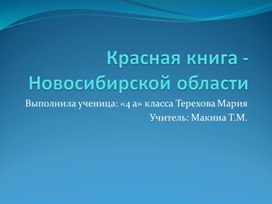 Красная книга - Новосибирской области

Выполнила ученица: «4 а» класса Терехова Мария

Учитель: Макина Т.М.